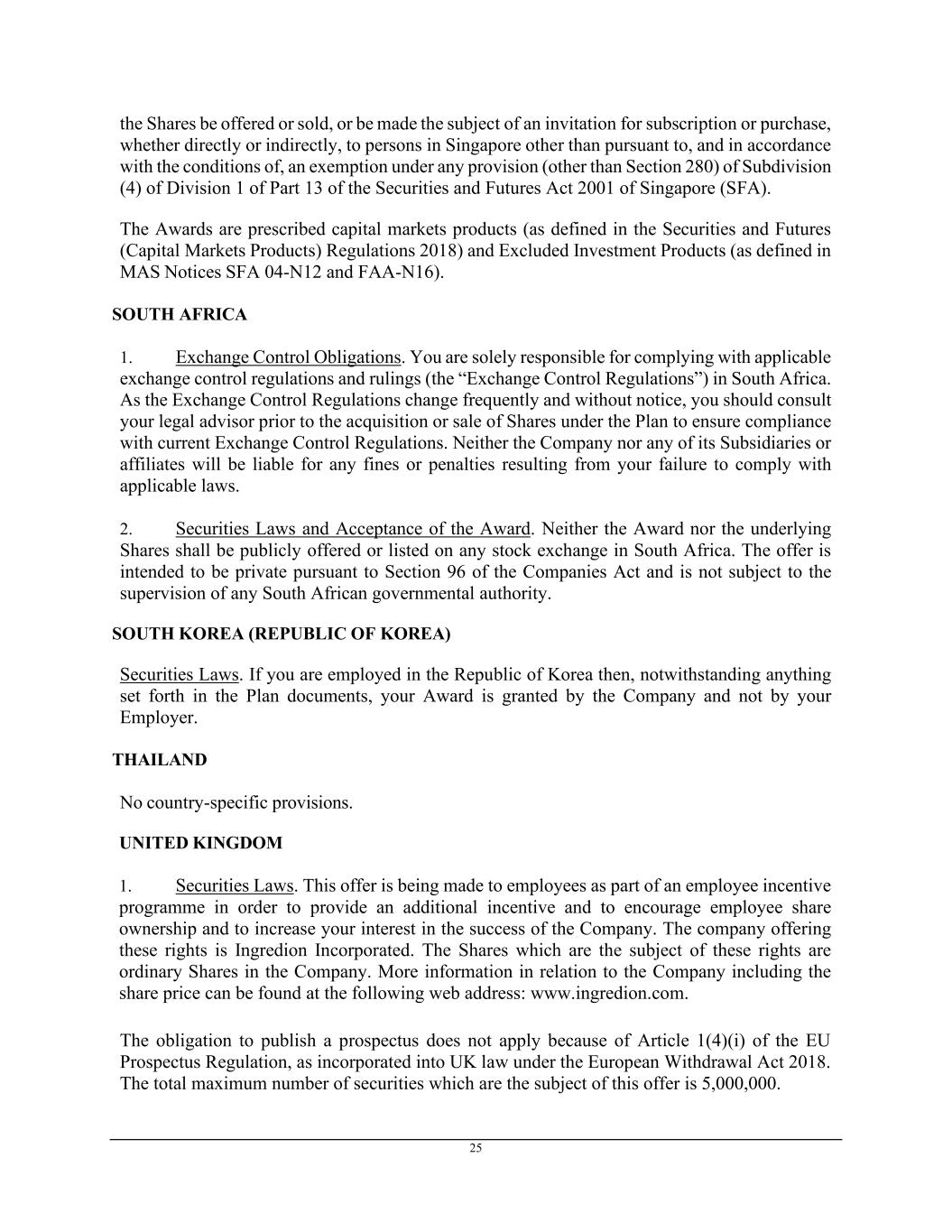 the Shares be offered or sold, or be made the subject of an invitation for subscription or purchase, whether directly or indirectly, to persons in Singapore other than pursuant to, and in accordance with the conditions of, an exemption under any provision (other than Section 280) of Subdivision (4) of Division 1 of Part 13 of the Securities and Futures Act 2001 of Singapore (SFA).

The Awards are prescribed capital markets products (as defined in the Securities and Futures (Capital Markets Products) Regulations 2018) and Excluded Investment Products (as defined in MAS Notices SFA 04-N12 and FAA-N16).

SOUTH AFRICA

1. Exchange Control Obligations. You are solely responsible for complying with applicable exchange control regulations and rulings (the “Exchange Control Regulations”) in South Africa. As the Exchange Control Regulations change frequently and without notice, you should consult your legal advisor prior to the acquisition or sale of Shares under the Plan to ensure compliance with current Exchange Control Regulations. Neither the Company nor any of its Subsidiaries or affiliates will be liable for any fines or penalties resulting from your failure to comply with applicable laws.

2. Securities Laws and Acceptance of the Award. Neither the Award nor the underlying Shares shall be publicly offered or listed on any stock exchange in South Africa. The offer is intended to be private pursuant to Section 96 of the Companies Act and is not subject to the supervision of any South African governmental authority.

SOUTH KOREA (REPUBLIC OF KOREA)

Securities Laws. If you are employed in the Republic of Korea then, notwithstanding anything set forth in the Plan documents, your Award is granted by the Company and not by your Employer.

THAILAND

No country-specific provisions.

UNITED KINGDOM

1. Securities Laws. This offer is being made to employees as part of an employee incentive programme in order to provide an additional incentive and to encourage employee share ownership and to increase your interest in the success of the Company. The company offering these rights is Ingredion Incorporated. The Shares which are the subject of these rights are ordinary Shares in the Company. More information in relation to the Company including the share price can be found at the following web address: www.ingredion.com.

The obligation to publish a prospectus does not apply because of Article 1(4)(i) of the EU Prospectus Regulation, as incorporated into UK law under the European Withdrawal Act 2018. The total maximum number of securities which are the subject of this offer is 5,000,000.

25